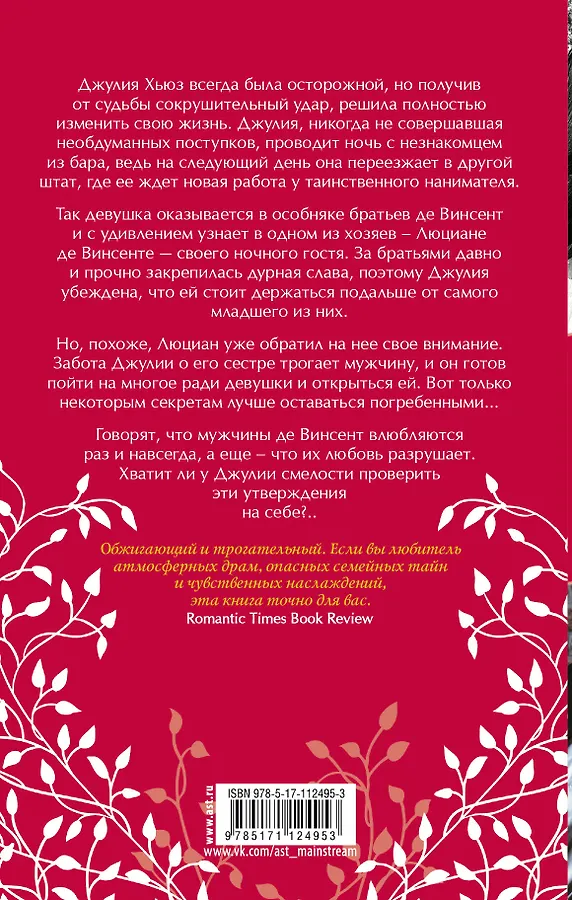 Джулия Хьюз всегда была осторожной, но получив от судьбы сокрушительный удар, решила полностью изменить свою жизнь. Джулия, никогда не совершавшая необдуманных поступков, проводит ночь с незнакомцем из бара, ведь на следующий день она переезжает в другой штат, где ее ждет новая работа у таинственного нанимателя.

Так девушка оказывается в особняке братьев де Винсент и с удивлением узнает в одном из хозяев – Люциане де Винсенте — своего ночного гостя. За братьями давно и прочно закрепилась дурная слава, поэтому Джулия убеждена, что ей стоит держаться подальше от самого младшего из них.

Но, похоже, Люциан уже обратил на нее свое внимание. Забота Джулии о его сестре трогает мужчину, и он готов пойти на многое ради девушки и открыться ей. Вот только некоторым секретам лучше оставаться погребенными...

Говорят, что мужчины де Винсент влюбляются раз и навсегда, а еще – что их любовь разрушает. Хватит ли у Джулии смелости проверить эти утверждения на себе?..

Обжигающий и трогательный. Если вы любитель атмосферных драм, опасных семейных тайн и чувственных наслаждений, эта книга точно для вас.
Romantic Times Book Review

www.ast.ru

ISBN 978-5-17-112495-3

9 785171 124953

www.vk.com/ast_mainstream